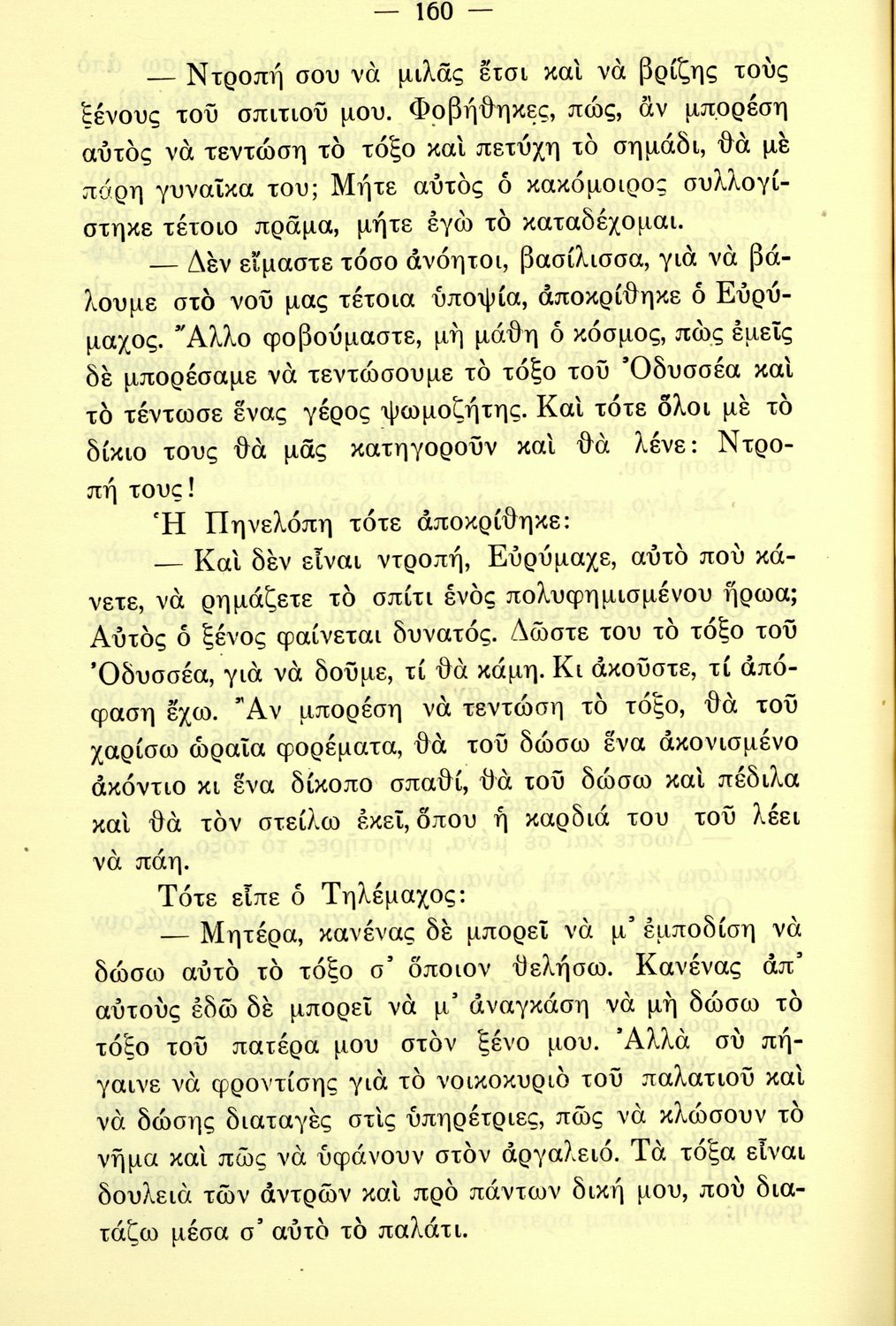 — 160 —

— Ντροπή σου νὰ μιλᾶς ἔτσι καὶ νὰ βρίζης τοὺς ξένους τοῦ σπιτιοῦ μου. Φοβήθηκες, πώς, ἂν μπορέση αὐτὸς νὰ τεντώση τὸ τόξο καὶ πετύχη τὸ σημάδι, θὰ μὲ πάρη γυναῖκα του; Μήτε αὐτὸς ὁ κακόμοιρος συλλογίστηκε τέτοιο πρᾶμα, μήτε ἐγὼ τὸ καταδέχομαι.

— Δὲν εἴμαστε τόσο ἀνόητοι, βασίλισσα, γιὰ νὰ βάλουμε στὸ νοῦ μας τέτοια ὑποψία, ἀποκρίθηκε ὁ Εὐρύμαχος. Ἄλλο φοβούμαστε, μὴ μάθη ὁ κόσμος, πὼς ἐμεῖς δὲ μπορέσαμε νὰ τεντώσουμε τὸ τόξο τοῦ Ὀδυσσέα καὶ τὸ τέντωσε ἕνας γέρος ψωμοζήτης. Καὶ τότε ὅλοι μὲ τὸ δίκιο τους θὰ μᾶς κατηγοροῦν καὶ θὰ λένε: Ντροπή τους!

Ἡ Πηνελόπη τότε ἀποκρίθηκε:

— Καὶ δὲν εἶναι ντροπή, Εὐρύμαχε, αὐτὸ ποὺ κάνετε, νὰ ρημάζετε τὸ σπίτι ἑνὸς πολυφημισμένου ἥρωα; Αὐτὸς ὁ ξένος φαίνεται δυνατός. Δῶστε του τὸ τόξο τοῦ Ὀδυσσέα, γιὰ νὰ δοῦμε, τί θὰ κάμη. Κι ἀκοῦστε, τί ἀπόφαση ἔχω. Ἂν μπορέση νὰ τεντώση τὸ τόξο, θὰ τοῦ χαρίσω ὡραῖα φορέματα, θὰ τοῦ δώσω ἕνα ἀκονισμένο ἀκόντιο κι ἕνα δίκοπο σπαθί, θὰ τοῦ δώσω καὶ πέδιλα καὶ θὰ τὸν στείλω ἐκεῖ, ὅπου ἡ καρδιά του τοῦ λέει νὰ πάη.

Τότε εἶπε ὁ Τηλέμαχος:

— Μητέρα, κανένας δὲ μπορεῖ νὰ μ' ἐμποδίση νὰ δώσω αὐτὸ τὸ τόξο σ' ὅποιον θελήσω. Κανένας ἀπ' αὐτοὺς ἐδῶ δὲ μπορεῖ νὰ μ' ἀναγκάση νὰ μὴ δώσω τὸ τόξο τοῦ πατέρα μου στὸν ξένο μου. Ἀλλὰ σὺ πήγαινε νὰ φροντίσης γιὰ τὸ νοικοκυριὸ τοῦ παλατιοῦ καὶ νὰ δώσης διαταγὲς στὶς ὑπηρέτριες, πῶς νὰ κλώσουν τὸ νῆμα καὶ πῶς νὰ ὑφάνουν στὸν ἀργαλειό. Τὰ τόξα εἶναι δουλειὰ τῶν ἀντρῶν καὶ πρὸ πάντων δική μου, ποὺ διατάζω μέσα σ' αὐτὸ τὸ παλάτι.